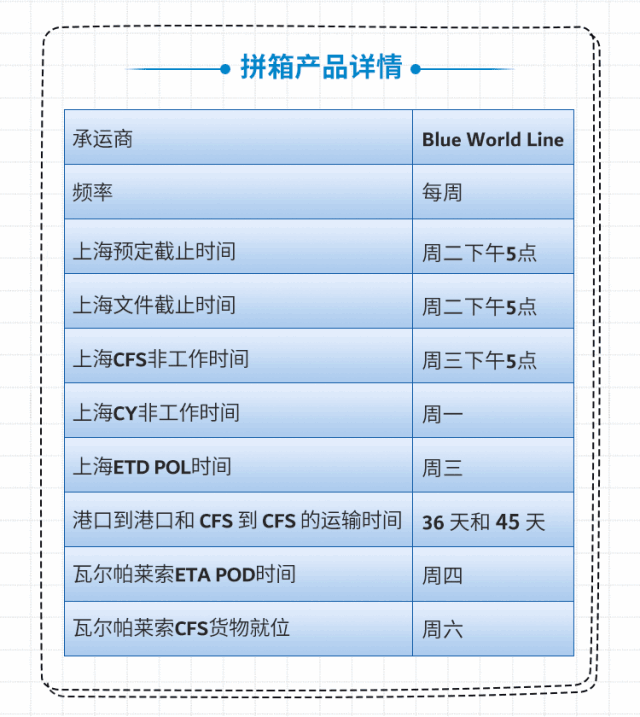 拼箱产品详情

| 承运商 | Blue World Line |
|---|---|
| 频率 | 每周 |
| 上海预定截止时间 | 周二下午5点 |
| 上海文件截止时间 | 周二下午5点 |
| 上海CFS非工作时间 | 周三下午5点 |
| 上海CY非工作时间 | 周一 |
| 上海ETD POL时间 | 周三 |
| 港口到港口和 CFS 到 CFS 的运输时间 | 36 天和 45 天 |
| 瓦尔帕莱索ETA POD时间 | 周四 |
| 瓦尔帕莱索CFS货物就位 | 周六 |